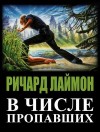 РИЧАРД ЛАЙМОН
В ЧИСЛЕ ПРОПАВШИХ